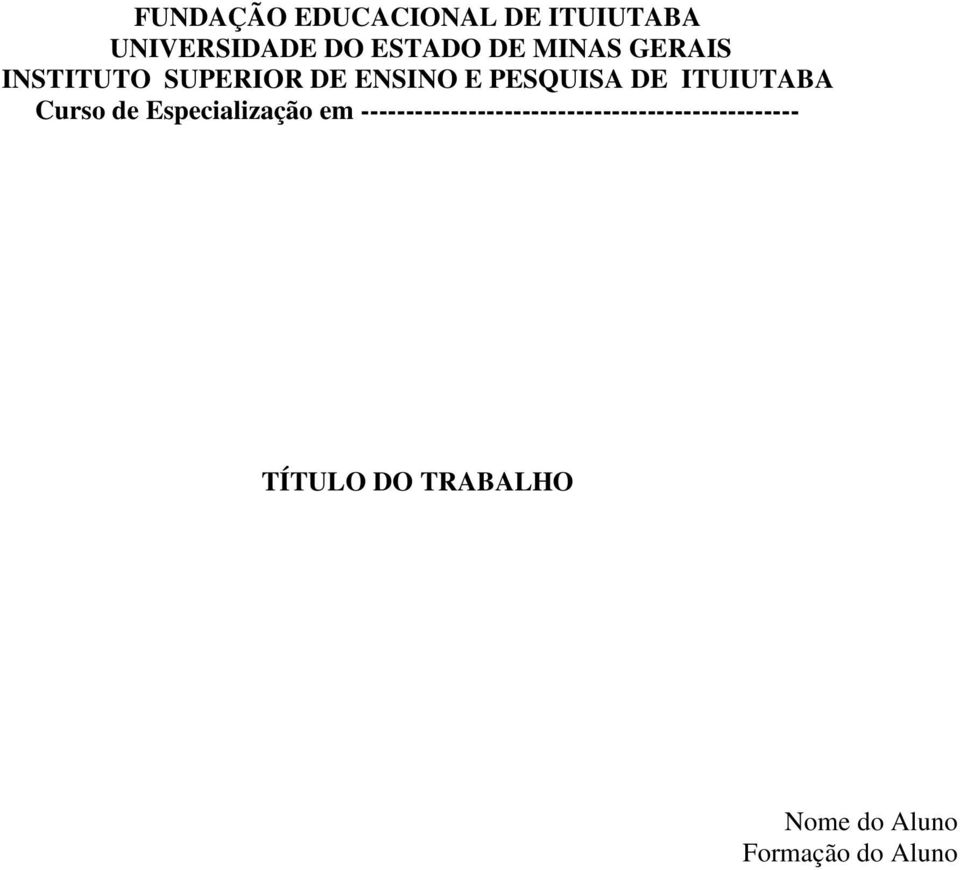 FUNDAÇÃO EDUCACIONAL DE ITUIUTABA
UNIVERSIDADE DO ESTADO DE MINAS GERAIS
INSTITUTO SUPERIOR DE ENSINO E PESQUISA DE ITUIUTABA
Curso de Especialização em ------------------------------------------------

TÍTULO DO TRABALHO

Nome do Aluno
Formação do Aluno